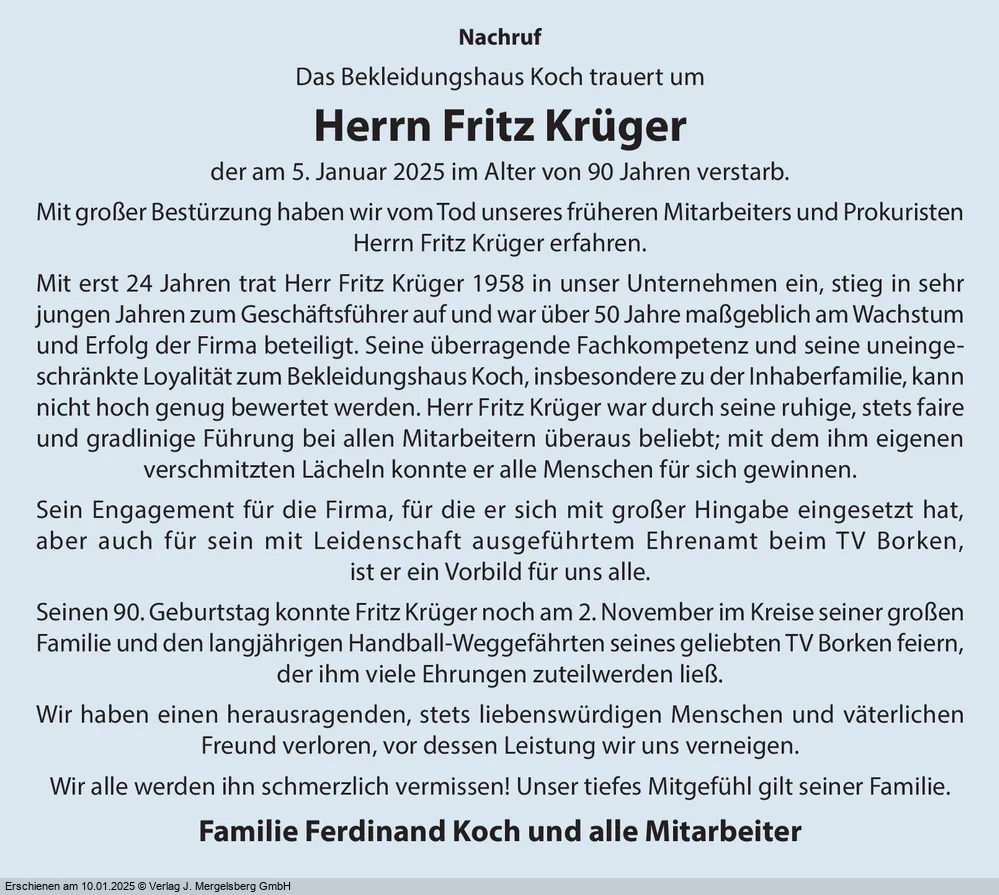 Nachruf

Das Bekleidungshaus Koch trauert um

Herrn Fritz Krüger

der am 5. Januar 2025 im Alter von 90 Jahren verstarb.

Mit großer Bestürzung haben wir vom Tod unseres früheren Mitarbeiters und Prokuristen Herrn Fritz Krüger erfahren.

Mit erst 24 Jahren trat Herr Fritz Krüger 1958 in unser Unternehmen ein, stieg in sehr jungen Jahren zum Geschäftsführer auf und war über 50 Jahre maßgeblich am Wachstum und Erfolg der Firma beteiligt. Seine überragende Fachkompetenz und seine uneingeschränkte Loyalität zum Bekleidungshaus Koch, insbesondere zu der Inhaberfamilie, kann nicht hoch genug bewertet werden. Herr Fritz Krüger war durch seine ruhige, stets faire und gradlinige Führung bei allen Mitarbeitern überaus beliebt; mit dem ihm eigenen verschmitzten Lächeln konnte er alle Menschen für sich gewinnen.

Sein Engagement für die Firma, für die er sich mit großer Hingabe eingesetzt hat, aber auch für sein mit Leidenschaft ausgeführtem Ehrenamt beim TV Borken, ist er ein Vorbild für uns alle.

Seinen 90. Geburtstag konnte Fritz Krüger noch am 2. November im Kreise seiner großen Familie und den langjährigen Handball-Weggefährten seines geliebten TV Borken feiern, der ihm viele Ehrungen zuteilwerden ließ.

Wir haben einen herausragenden, stets liebenswürdigen Menschen und väterlichen Freund verloren, vor dessen Leistung wir uns verneigen.

Wir alle werden ihn schmerzlich vermissen! Unser tiefes Mitgefühl gilt seiner Familie.

Familie Ferdinand Koch und alle Mitarbeiter

Erschienen am 10.01.2025 © Verlag J. Mergelsberg GmbH